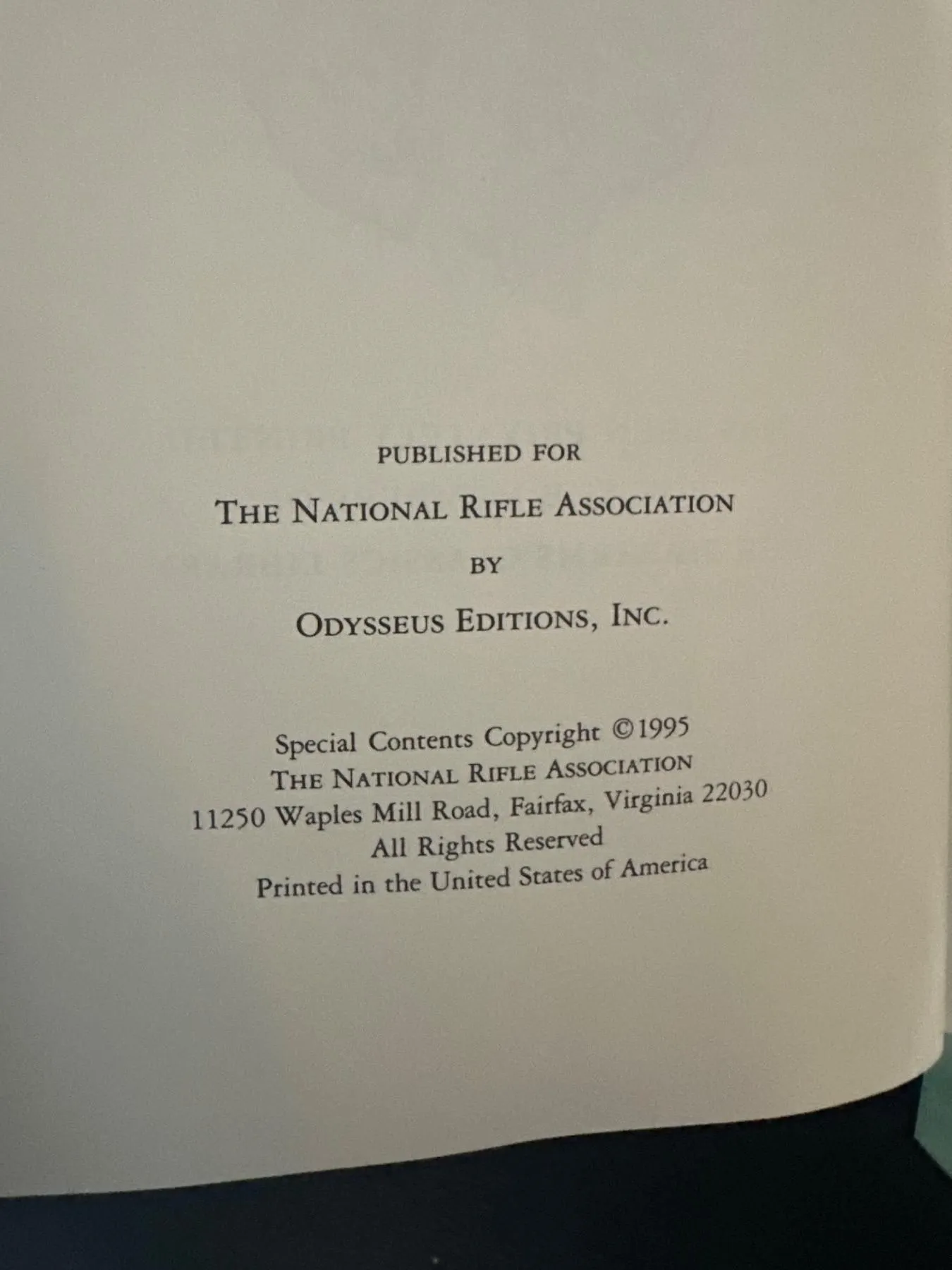 PUBLISHED FOR

THE NATIONAL RIFLE ASSOCIATION

BY

ODYSSEUS EDITIONS, INC.

Special Contents Copyright ©1995
THE NATIONAL RIFLE ASSOCIATION
11250 Waples Mill Road, Fairfax, Virginia 22030
All Rights Reserved
Printed in the United States of America